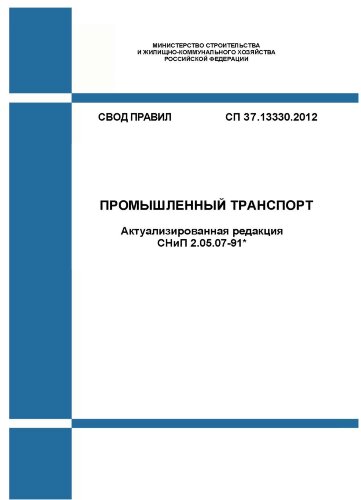 МИНИСТЕРСТВО СТРОИТЕЛЬСТВА
И ЖИЛИЩНО-КОММУНАЛЬНОГО ХОЗЯЙСТВА
РОССИЙСКОЙ ФЕДЕРАЦИИ

СВОД ПРАВИЛ СП 37.13330.2012

ПРОМЫШЛЕННЫЙ ТРАНСПОРТ

Актуализированная редакция
СНиП 2.05.07-91*